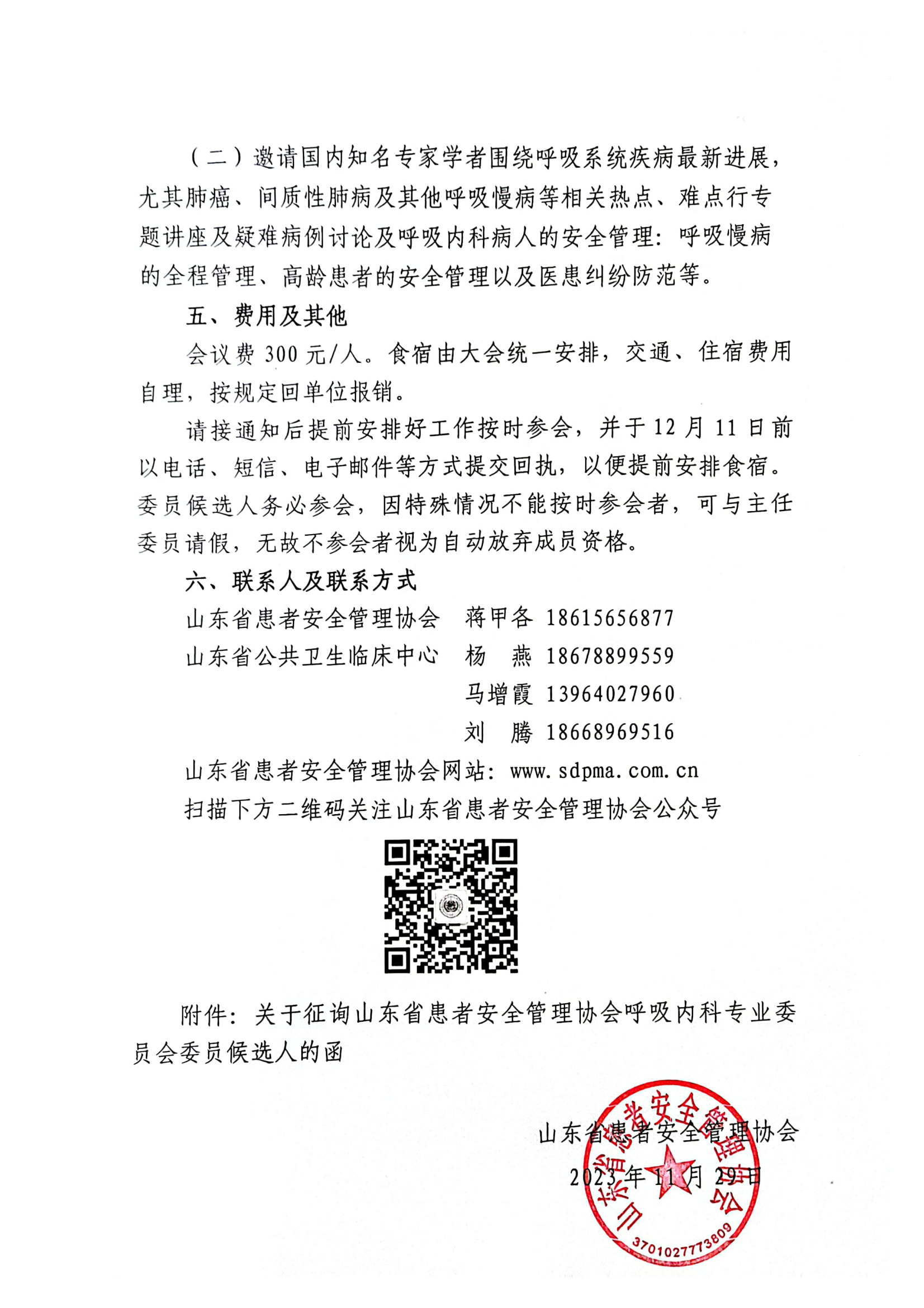 （二）邀请国内知名专家学者围绕呼吸系统疾病最新进展，尤其肺癌、间质性肺病及其他呼吸慢病等相关热点、难点行专题讲座及疑难病例讨论及呼吸内科病人的安全管理：呼吸慢病的全程管理、高龄患者的安全管理以及医患纠纷防范等。

五、费用及其他

会议费 300 元/人。食宿由大会统一安排，交通、住宿费用自理，按规定回单位报销。

请接通知后提前安排好工作按时参会，并于 12 月 11 日前以电话、短信、电子邮件等方式提交回执，以便提前安排食宿。委员候选人务必参会，因特殊情况不能按时参会者，可与主任委员请假，无故不参会者视为自动放弃成员资格。

六、联系人及联系方式

山东省患者安全管理协会　蒋甲各　18615656877

山东省公共卫生临床中心　杨　燕　18678899559

马增霞　13964027960

刘　腾　18668969516

山东省患者安全管理协会网站：www.sdpma.com.cn

扫描下方二维码关注山东省患者安全管理协会公众号

附件：关于征询山东省患者安全管理协会呼吸内科专业委员会委员候选人的函

山东省患者安全管理协会

2023 年 11 月 29 日

山东省患者安全管理协会

3701027773809